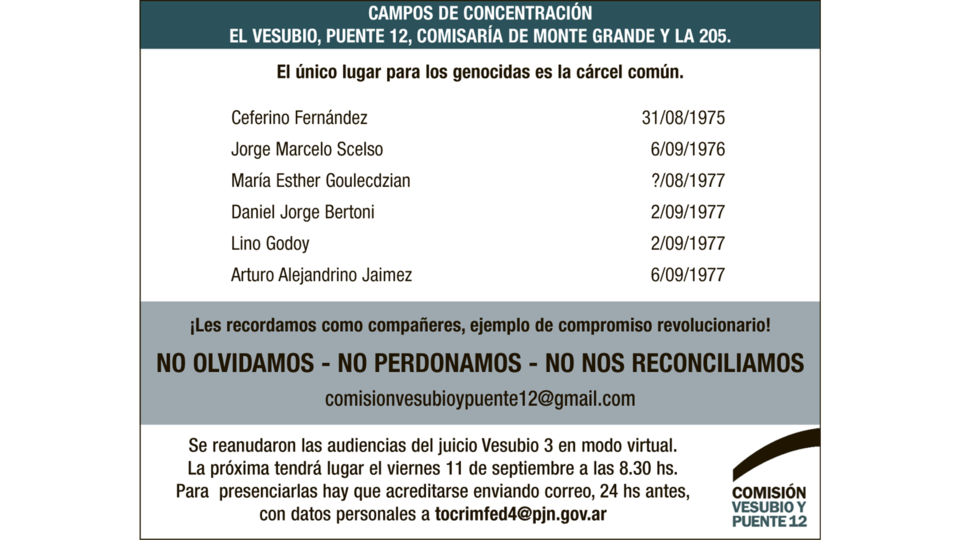 CAMPOS DE CONCENTRACIÓN
EL VESUBIO, PUENTE 12, COMISARÍA DE MONTE GRANDE Y LA 205.

El único lugar para los genocidas es la cárcel común.

| | |
|---|---|
| Ceferino Fernández | 31/08/1975 |
| Jorge Marcelo Scelso | 6/09/1976 |
| María Esther Goulecdzian | ?/08/1977 |
| Daniel Jorge Bertoni | 2/09/1977 |
| Lino Godoy | 2/09/1977 |
| Arturo Alejandrino Jaimez | 6/09/1977 |

¡Les recordamos como compañeres, ejemplo de compromiso revolucionario!

NO OLVIDAMOS - NO PERDONAMOS - NO NOS RECONCILIAMOS

comisionvesubioypuente12@gmail.com

Se reanudaron las audiencias del juicio Vesubio 3 en modo virtual. La próxima tendrá lugar el viernes 11 de septiembre a las 8.30 hs. Para presenciarlas hay que acreditarse enviando correo, 24 hs antes, con datos personales a tocrimfed4@pjn.gov.ar

COMISIÓN
VESUBIO Y
PUENTE 12